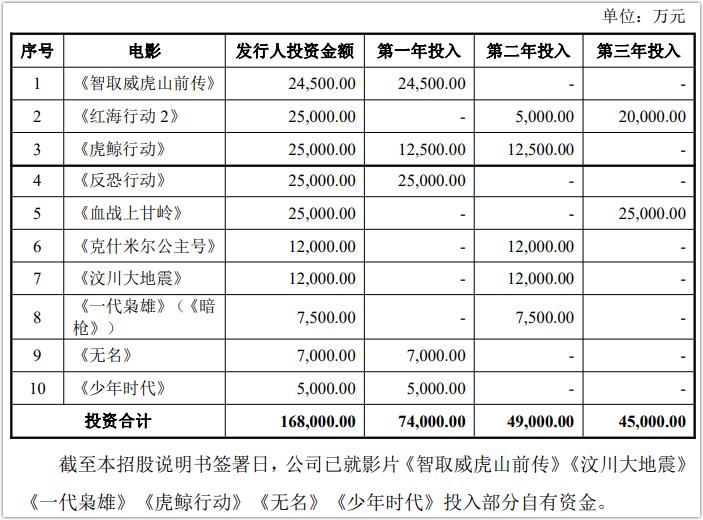 单位：万元

| 序号 | 电影 | 发行人投资金额 | 第一年投入 | 第二年投入 | 第三年投入 |
|---|---|---|---|---|---|
| 1 | 《智取威虎山前传》 | 24,500.00 | 24,500.00 | - | - |
| 2 | 《红海行动 2》 | 25,000.00 | - | 5,000.00 | 20,000.00 |
| 3 | 《虎鲸行动》 | 25,000.00 | 12,500.00 | 12,500.00 | - |
| 4 | 《反恐行动》 | 25,000.00 | 25,000.00 | - | - |
| 5 | 《血战上甘岭》 | 25,000.00 | - | - | 25,000.00 |
| 6 | 《克什米尔公主号》 | 12,000.00 | - | 12,000.00 | - |
| 7 | 《汶川大地震》 | 12,000.00 | - | 12,000.00 | - |
| 8 | 《一代枭雄》（《暗枪》） | 7,500.00 | - | 7,500.00 | - |
| 9 | 《无名》 | 7,000.00 | 7,000.00 | - | - |
| 10 | 《少年时代》 | 5,000.00 | 5,000.00 | - | - |
| 投资合计 | | 168,000.00 | 74,000.00 | 49,000.00 | 45,000.00 |

截至本招股说明书签署日，公司已就影片《智取威虎山前传》《汶川大地震》《一代枭雄》《虎鲸行动》《无名》《少年时代》投入部分自有资金。